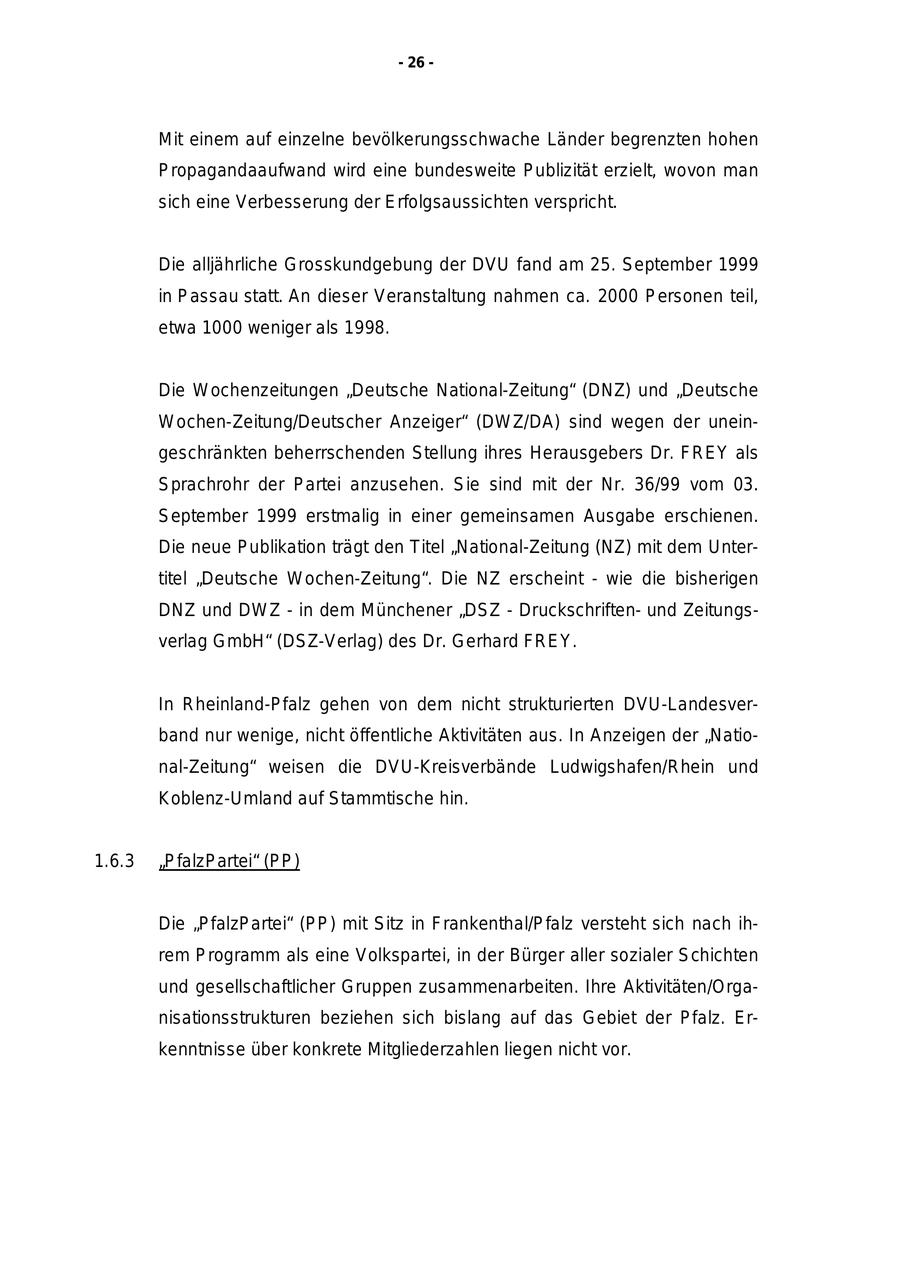 - 26 -

Mit einem auf einzelne bevölkerungsschwache Länder begrenzten hohen Propagandaaufwand wird eine bundesweite Publizität erzielt, wovon man sich eine Verbesserung der Erfolgsaussichten verspricht.

Die alljährliche Grosskundgebung der DVU fand am 25. September 1999 in Passau statt. An dieser Veranstaltung nahmen ca. 2000 Personen teil, etwa 1000 weniger als 1998.

Die Wochenzeitungen „Deutsche National-Zeitung“ (DNZ) und „Deutsche Wochen-Zeitung/Deutscher Anzeiger“ (DWZ/DA) sind wegen der uneingeschränkten beherrschenden Stellung ihres Herausgebers Dr. FREY als Sprachrohr der Partei anzusehen. Sie sind mit der Nr. 36/99 vom 03. September 1999 erstmalig in einer gemeinsamen Ausgabe erschienen. Die neue Publikation trägt den Titel „National-Zeitung (NZ) mit dem Untertitel „Deutsche Wochen-Zeitung“. Die NZ erscheint - wie die bisherigen DNZ und DWZ - in dem Münchener „DSZ - Druckschriften- und Zeitungsverlag GmbH“ (DSZ-Verlag) des Dr. Gerhard FREY.

In Rheinland-Pfalz gehen von dem nicht strukturierten DVU-Landesverband nur wenige, nicht öffentliche Aktivitäten aus. In Anzeigen der „National-Zeitung“ weisen die DVU-Kreisverbände Ludwigshafen/Rhein und Koblenz-Umland auf Stammtische hin.

1.6.3 „PfalzPartei“ (PP)

Die „PfalzPartei“ (PP) mit Sitz in Frankenthal/Pfalz versteht sich nach ihrem Programm als eine Volkspartei, in der Bürger aller sozialer Schichten und gesellschaftlicher Gruppen zusammenarbeiten. Ihre Aktivitäten/Organisationsstrukturen beziehen sich bislang auf das Gebiet der Pfalz. Erkenntnisse über konkrete Mitgliederzahlen liegen nicht vor.